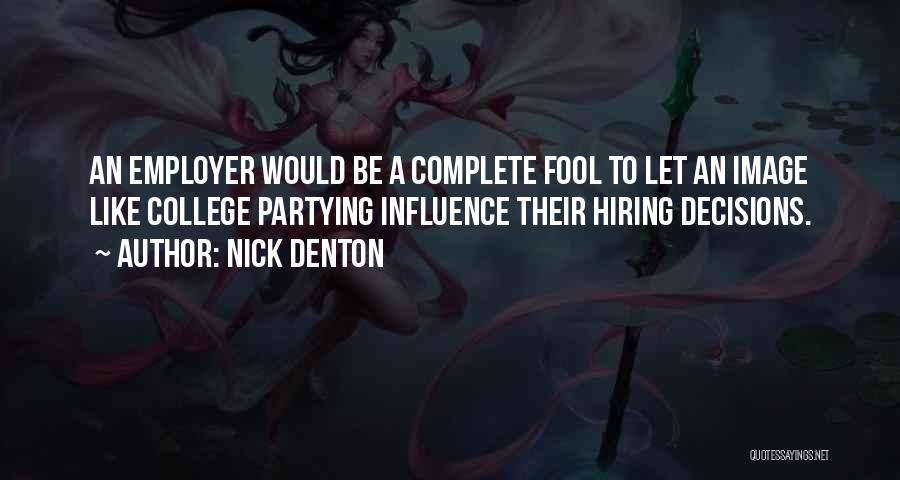 AN EMPLOYER WOULD BE A COMPLETE FOOL TO LET AN IMAGE LIKE COLLEGE PARTYING INFLUENCE THEIR HIRING DECISIONS.
~ AUTHOR: NICK DENTON

QUOTESSAYINGS.NET